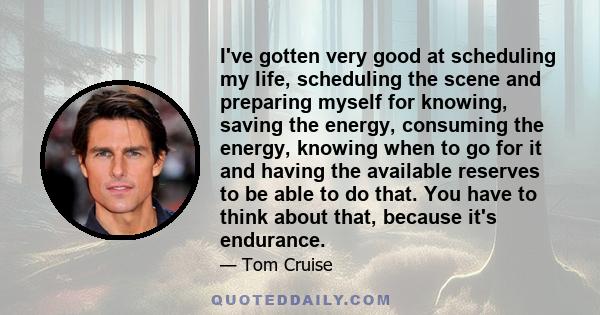 I've gotten very good at scheduling my life, scheduling the scene and preparing myself for knowing, saving the energy, consuming the energy, knowing when to go for it and having the available reserves to be able to do that. You have to think about that, because it's endurance.

— Tom Cruise

QUOTEDDAILY.COM